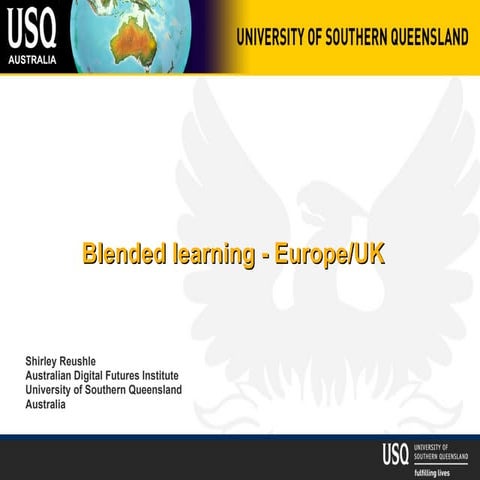 USQ
AUSTRALIA

UNIVERSITY OF SOUTHERN QUEENSLAND

Blended learning - Europe/UK

Shirley Reushle
Australian Digital Futures Institute
University of Southern Queensland
Australia

USQ UNIVERSITY OF SOUTHERN QUEENSLAND
fulfilling lives